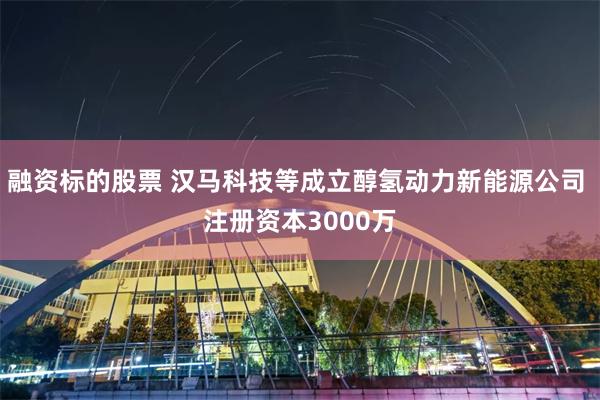 融资标的股票 汉马科技等成立醇氢动力新能源公司 注册资本3000万